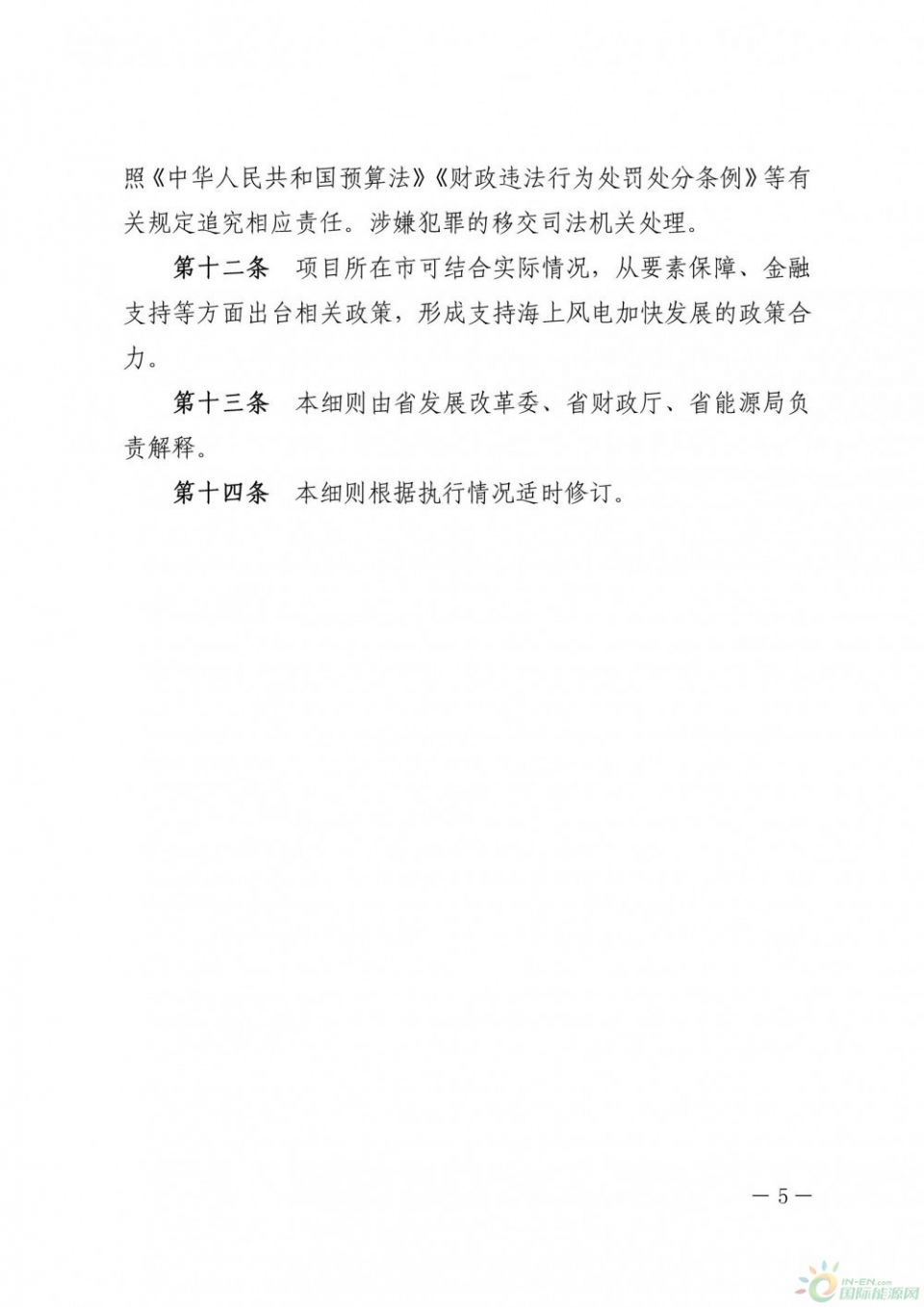 照《中华人民共和国预算法》《财政违法行为处罚处分条例》等有关规定追究相应责任。涉嫌犯罪的移交司法机关处理。

第十二条　项目所在市可结合实际情况，从要素保障、金融支持等方面出台相关政策，形成支持海上风电加快发展的政策合力。

第十三条　本细则由省发展改革委、省财政厅、省能源局负责解释。

第十四条　本细则根据执行情况适时修订。

— 5 —

IN-EN.com 国际能源网